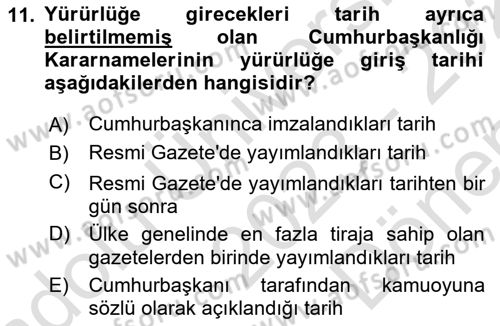 11. Yürürlüğe girecekleri tarih ayrıca belirtilmemiş olan Cumhurbaşkanlığı Kararnamelerinin yürürlüğe giriş tarihi aşağıdakilerden hangisidir?

A) Cumhurbaşkanınca imzalandıkları tarih
B) Resmi Gazete'de yayımlandıkları tarih
C) Resmi Gazete'de yayımlandıkları tarihten bir gün sonra
D) Ülke genelinde en fazla tiraja sahip olan gazetelerden birinde yayımlandıkları tarih
E) Cumhurbaşkanı tarafından kamuoyuna sözlü olarak açıklandığı tarih

www.aofsoru.com